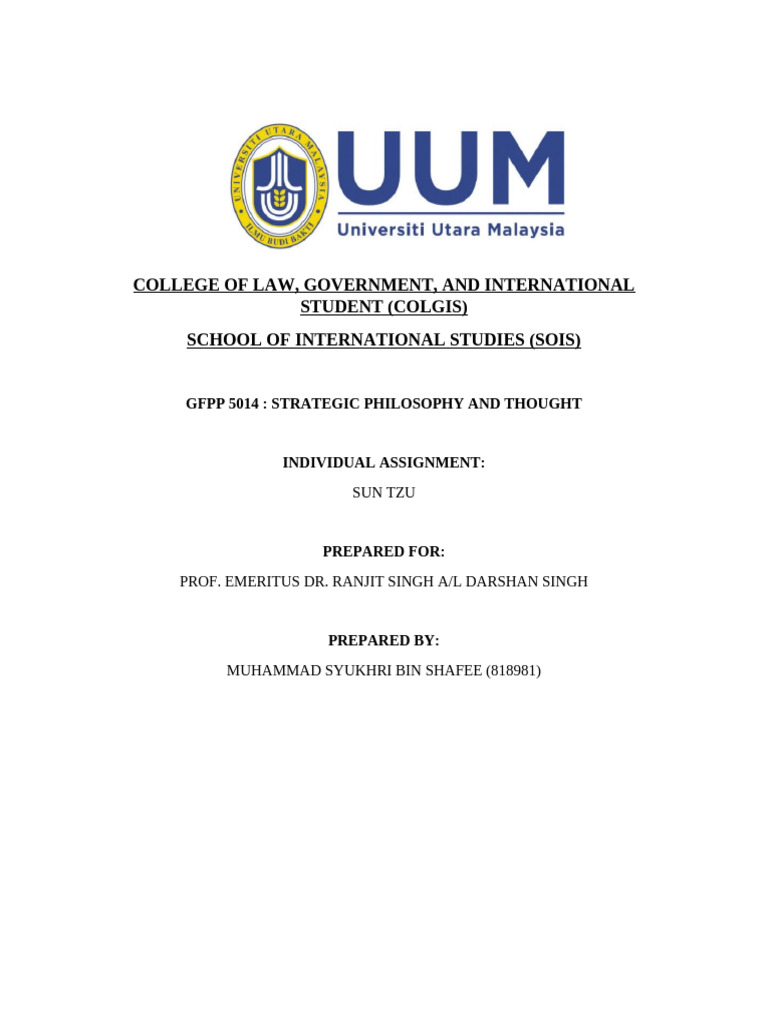 UNIVERSITI UTARA MALAYSIA
ILMU BUDI BAKTI

UUM
Universiti Utara Malaysia

COLLEGE OF LAW, GOVERNMENT, AND INTERNATIONAL STUDENT (COLGIS)

SCHOOL OF INTERNATIONAL STUDIES (SOIS)

GFPP 5014 : STRATEGIC PHILOSOPHY AND THOUGHT

INDIVIDUAL ASSIGNMENT:

SUN TZU

PREPARED FOR:

PROF. EMERITUS DR. RANJIT SINGH A/L DARSHAN SINGH

PREPARED BY:

MUHAMMAD SYUKHRI BIN SHAFEE (818981)